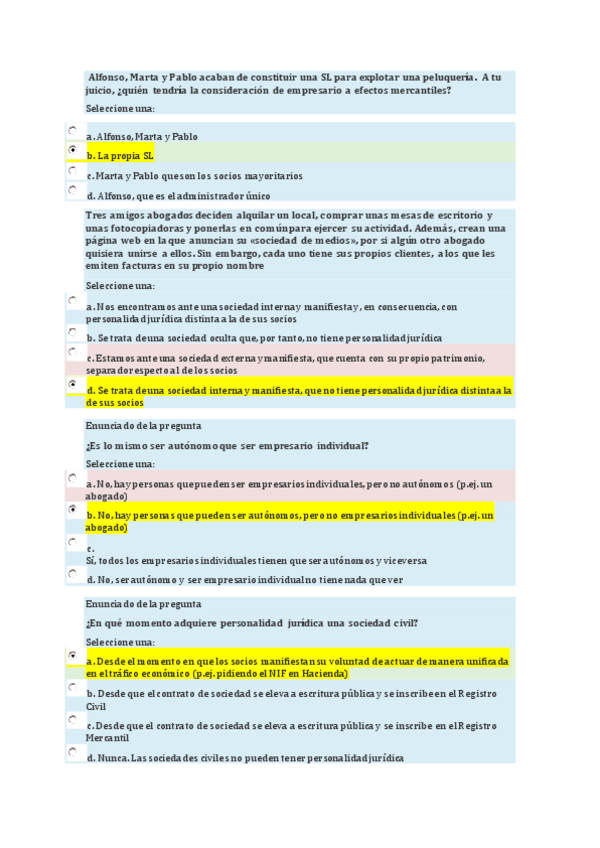 Alfonso, Marta y Pablo acaban de constituir una SL para explotar una peluquería. A tu juicio, ¿quién tendría la consideración de empresario a efectos mercantiles?

Seleccione una:

a. Alfonso, Marta y Pablo

b. La propia SL

c. Marta y Pablo que son los socios mayoritarios

d. Alfonso, que es el administrador único

Tres amigos abogados deciden alquilar un local, comprar unas mesas de escritorio y unas fotocopiadoras y ponerlas en común para ejercer su actividad. Además, crean una página web en la que anuncian su «sociedad de medios», por si algún otro abogado quisiera unirse a ellos. Sin embargo, cada uno tiene sus propios clientes, a los que les emiten facturas en su propio nombre

Seleccione una:

a. Nos encontramos ante una sociedad interna y manifiesta y, en consecuencia, con personalidad jurídica distinta a la de sus socios

b. Se trata de una sociedad oculta que, por tanto, no tiene personalidad jurídica

c. Estamos ante una sociedad externa y manifiesta, que cuenta con su propio patrimonio, separado respecto al de los socios

d. Se trata de una sociedad interna y manifiesta, que no tiene personalidad jurídica distinta a la de sus socios

Enunciado de la pregunta

¿Es lo mismo ser autónomo que ser empresario individual?

Seleccione una:

a. No, hay personas que pueden ser empresarios individuales, pero no autónomos (p.ej. un abogado)

b. No, hay personas que pueden ser autónomos, pero no empresarios individuales (p.ej. un abogado)

c. Sí, todos los empresarios individuales tienen que ser autónomos y viceversa

d. No, ser autónomo y ser empresario individual no tiene nada que ver

Enunciado de la pregunta

¿En qué momento adquiere personalidad jurídica una sociedad civil?

Seleccione una:

a. Desde el momento en que los socios manifiestan su voluntad de actuar de manera unificada en el tráfico económico (p.ej. pidiendo el NIF en Hacienda)

b. Desde que el contrato de sociedad se eleva a escritura pública y se inscribe en el Registro Civil

c. Desde que el contrato de sociedad se eleva a escritura pública y se inscribe en el Registro Mercantil

d. Nunca. Las sociedades civiles no pueden tener personalidad jurídica